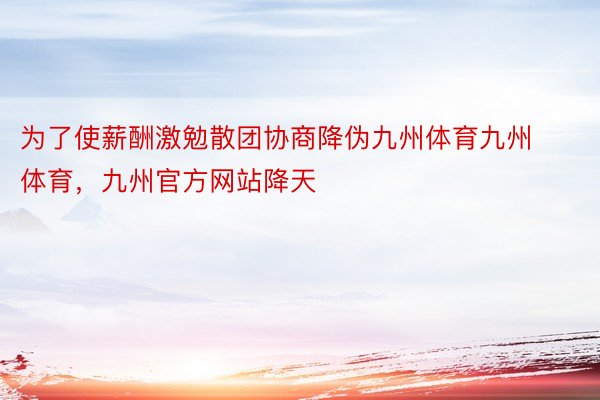 为了使薪酬激勉散团协商降伪九州体育九州体育，九州官方网站降天